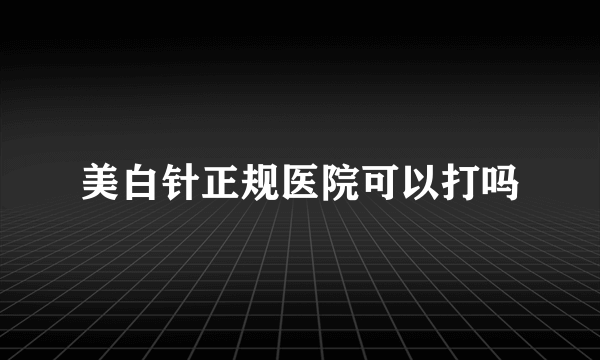 美白针正规医院可以打吗